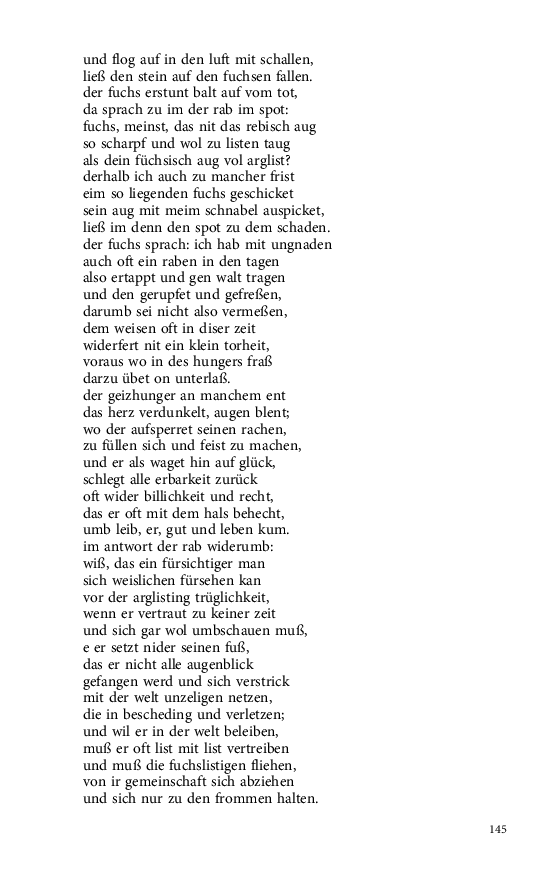 und flog auf in den luft mit schallen,
ließ den stein auf den fuchsen fallen.
der fuchs erstunt balt auf vom tot,
da sprach zu im der rab im spot:
fuchs, meinst, das nit das rebisch aug
so scharpf und wol zu listen taug
als dein füchsisch aug vol arglist?
derhalb ich auch zu mancher frist
eim so liegenden fuchs geschicket
sein aug mit meim schnabel auspicket,
ließ im denn den spot zu dem schaden.
der fuchs sprach: ich hab mit ungnaden
auch oft ein raben in den tagen
also ertappt und gen walt tragen
und den gerupfet und gefreßen,
darumb sei nicht also vermeßen,
dem weisen oft in diser zeit
widerfert nit ein klein torheit,
voraus wo in des hungers fraß
darzu übet on unterlaß.
der geizhunger an manchem ent
das herz verdunkelt, augen blent;
wo der aufsperret seinen rachen,
zu füllen sich und feist zu machen,
und er als waget hin auf glück,
schlegt alle erbarkeit zurück
oft wider billichkeit und recht,
das er oft mit dem hals behecht,
umb leib, er, gut und leben kum.
im antwort der rab widerumb:
wiß, das ein fürsichtiger man
sich weislichen fürsehen kan
vor der arglisting trüglichkeit,
wenn er vertraut zu keiner zeit
und sich gar wol umbschauen muß,
e er setzt nider seinen fuß,
das er nicht alle augenblick
gefangen werd und sich verstrick
mit der welt unzeligen netzen,
die in bescheding und verletzen;
und wil er in der welt beleiben,
muß er oft list mit list vertreiben
und muß die fuchslistigen fliehen,
von ir gemeinschaft sich abziehen
und sich nur zu den frommen halten.

145